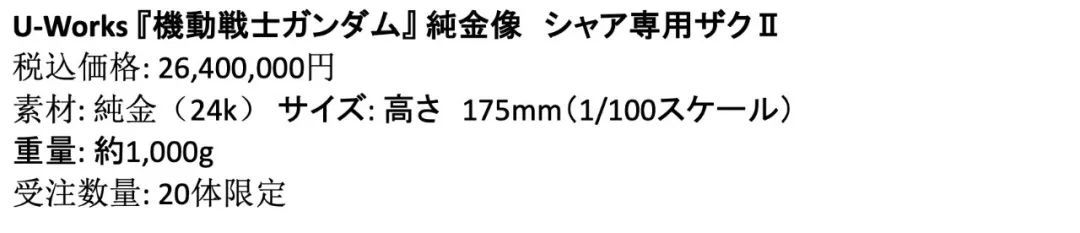 U-Works『機動戦士ガンダム』純金像　シャア専用ザクⅡ
税込価格: 26,400,000円
素材: 純金（24k） サイズ: 高さ　175mm（1/100スケール）
重量: 約1,000g
受注数量: 20体限定